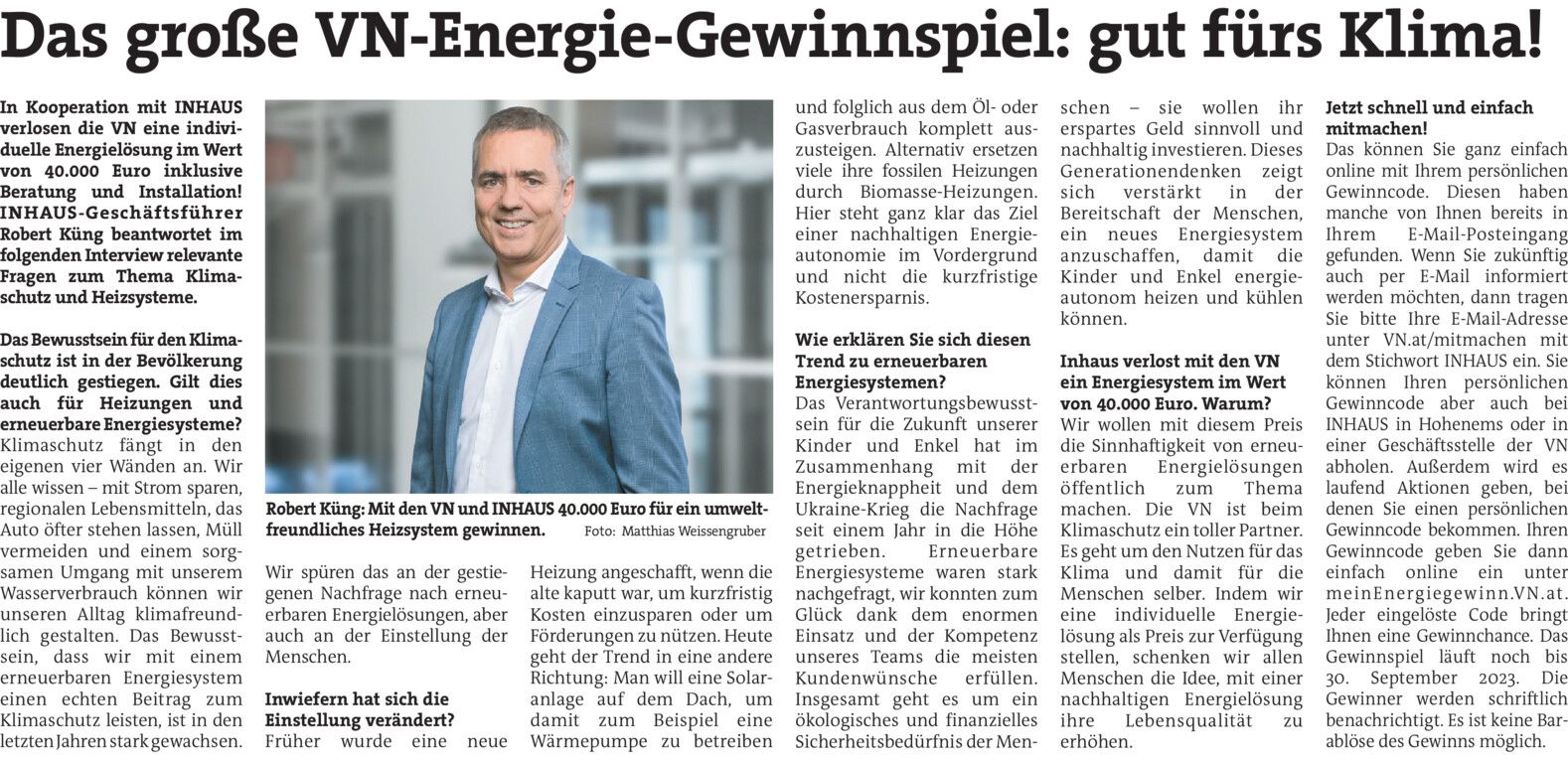 Das große VN-Energie-Gewinnspiel: gut fürs Klima!

In Kooperation mit INHAUS verlosen die VN eine individuelle Energielösung im Wert von 40.000 Euro inklusive Beratung und Installation! INHAUS-Geschäftsführer Robert Küng beantwortet im folgenden Interview relevante Fragen zum Thema Klimaschutz und Heizsysteme.

Das Bewusstsein für den Klimaschutz ist in der Bevölkerung deutlich gestiegen. Gilt dies auch für Heizungen und erneuerbare Energiesysteme?
Klimaschutz fängt in den eigenen vier Wänden an. Wir alle wissen – mit Strom sparen, regionalen Lebensmitteln, das Auto öfter stehen lassen, Müll vermeiden und einem sorgsamen Umgang mit unserem Wasserverbrauch können wir unseren Alltag klimafreundlich gestalten. Das Bewusstsein, dass wir mit einem erneuerbaren Energiesystem einen echten Beitrag zum Klimaschutz leisten, ist in den letzten Jahren stark gewachsen.

Robert Küng: Mit den VN und INHAUS 40.000 Euro für ein umweltfreundliches Heizsystem gewinnen. Foto: Matthias Weissengruber

Wir spüren das an der gestiegenen Nachfrage nach erneuerbaren Energielösungen, aber auch an der Einstellung der Menschen.

Inwiefern hat sich die Einstellung verändert?
Früher wurde eine neue Heizung angeschafft, wenn die alte kaputt war, um kurzfristig Kosten einzusparen oder um Förderungen zu nützen. Heute geht der Trend in eine andere Richtung: Man will eine Solaranlage auf dem Dach, um damit zum Beispiel eine Wärmepumpe zu betreiben und folglich aus dem Öl- oder Gasverbrauch komplett auszusteigen. Alternativ ersetzen viele ihre fossilen Heizungen durch Biomasse-Heizungen. Hier steht ganz klar das Ziel einer nachhaltigen Energieautonomie im Vordergrund und nicht die kurzfristige Kostenersparnis.

Wie erklären Sie sich diesen Trend zu erneuerbaren Energiesystemen?
Das Verantwortungsbewusstsein für die Zukunft unserer Kinder und Enkel hat im Zusammenhang mit der Energieknappheit und dem Ukraine-Krieg die Nachfrage seit einem Jahr in die Höhe getrieben. Erneuerbare Energiesysteme waren stark nachgefragt, wir konnten zum Glück dank dem enormen Einsatz und der Kompetenz unseres Teams die meisten Kundenwünsche erfüllen. Insgesamt geht es um ein ökologisches und finanzielles Sicherheitsbedürfnis der Menschen – sie wollen ihr erspartes Geld sinnvoll und nachhaltig investieren. Dieses Generationendenken zeigt sich verstärkt in der Bereitschaft der Menschen, ein neues Energiesystem anzuschaffen, damit die Kinder und Enkel energieautonom heizen und kühlen können.

Inhaus verlost mit den VN ein Energiesystem im Wert von 40.000 Euro. Warum?
Wir wollen mit diesem Preis die Sinnhaftigkeit von erneuerbaren Energielösungen öffentlich zum Thema machen. Die VN ist beim Klimaschutz ein toller Partner. Es geht um den Nutzen für das Klima und damit für die Menschen selber. Indem wir eine individuelle Energielösung als Preis zur Verfügung stellen, schenken wir allen Menschen die Idee, mit einer nachhaltigen Energielösung ihre Lebensqualität zu erhöhen.

Jetzt schnell und einfach mitmachen!
Das können Sie ganz einfach online mit Ihrem persönlichen Gewinncode. Diesen haben manche von Ihnen bereits in Ihrem E-Mail-Posteingang gefunden. Wenn Sie zukünftig auch per E-Mail informiert werden möchten, dann tragen Sie bitte Ihre E-Mail-Adresse unter VN.at/mitmachen mit dem Stichwort INHAUS ein. Sie können Ihren persönlichen Gewinncode aber auch bei INHAUS in Hohenems oder in einer Geschäftsstelle der VN abholen. Außerdem wird es laufend Aktionen geben, bei denen Sie einen persönlichen Gewinncode bekommen. Ihren Gewinncode geben Sie dann einfach online ein unter meinEnergiegewinn.VN.at. Jeder eingelöste Code bringt Ihnen eine Gewinnchance. Das Gewinnspiel läuft noch bis 30. September 2023. Die Gewinner werden schriftlich benachrichtigt. Es ist keine Barablöse des Gewinns möglich.